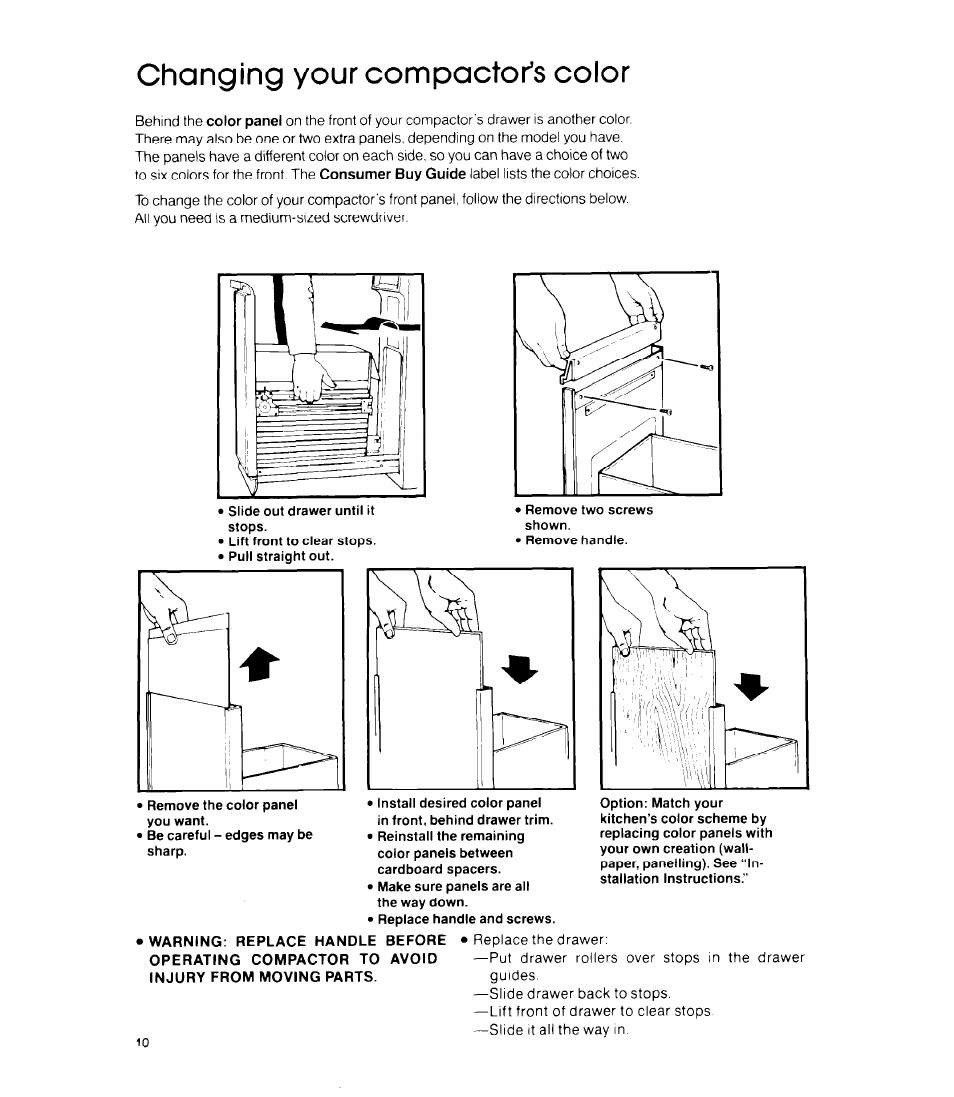 Changing your compactor's color

Behind the color panel on the front of your compactor's drawer is another color. There may also be one or two extra panels, depending on the model you have. The panels have a different color on each side, so you can have a choice of two to six colors for the front. The Consumer Buy Guide label lists the color choices.

To change the color of your compactor's front panel, follow the directions below. All you need is a medium-sized screwdriver.

• Slide out drawer until it stops.
• Lift front to clear stops.
• Pull straight out.

• Remove two screws shown.
• Remove handle.

• Remove the color panel you want.
• Be careful – edges may be sharp.

• Install desired color panel in front, behind drawer trim.
• Reinstall the remaining color panels between cardboard spacers.
• Make sure panels are all the way down.
• Replace handle and screws.

Option: Match your kitchen's color scheme by replacing color panels with your own creation (wallpaper, panelling). See "Installation Instructions."

• WARNING: REPLACE HANDLE BEFORE OPERATING COMPACTOR TO AVOID INJURY FROM MOVING PARTS.

• Replace the drawer:
—Put drawer rollers over stops in the drawer guides.
—Slide drawer back to stops.
—Lift front of drawer to clear stops.
—Slide it all the way in.

10